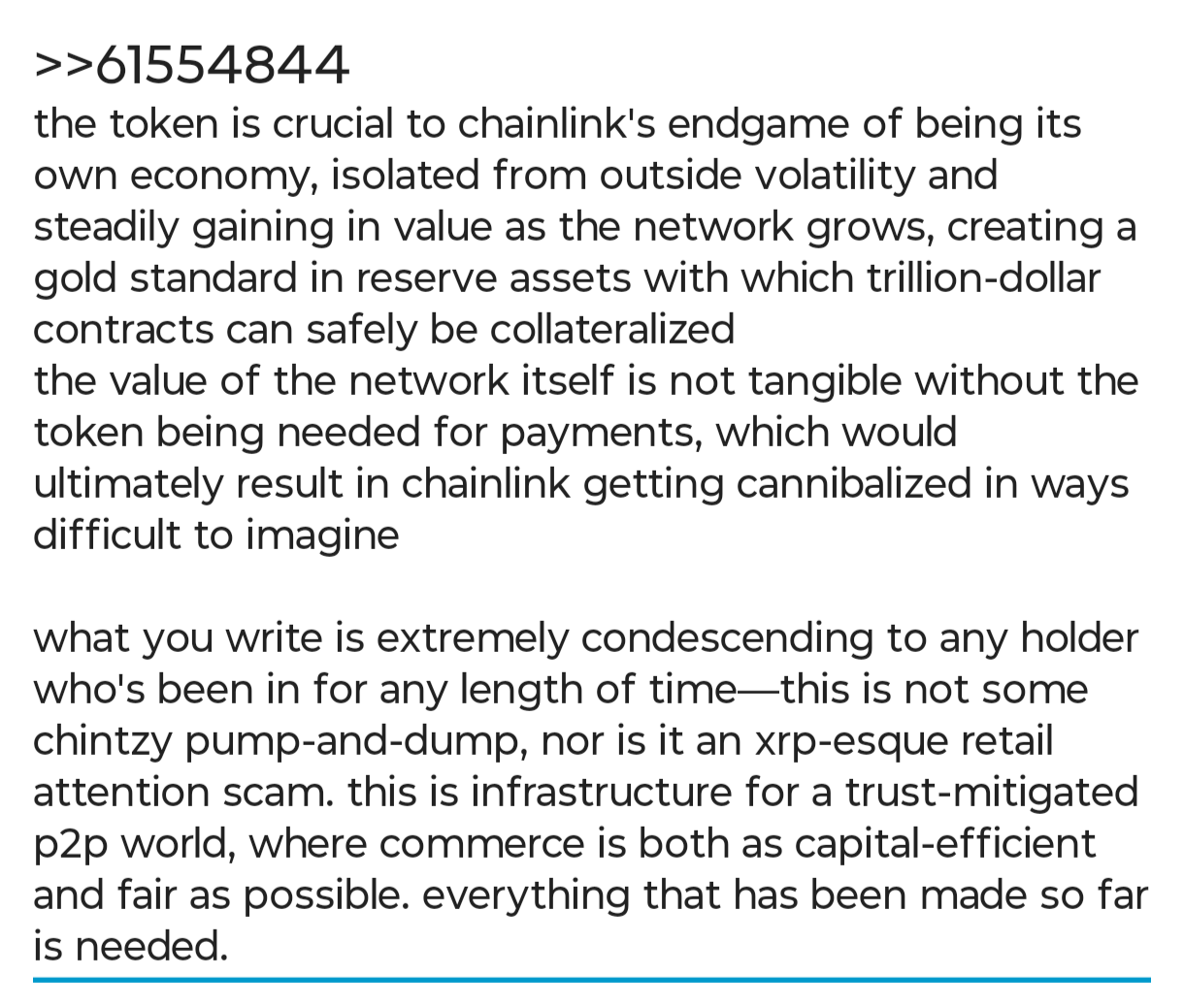 >>61554844
the token is crucial to chainlink's endgame of being its own economy, isolated from outside volatility and steadily gaining in value as the network grows, creating a gold standard in reserve assets with which trillion-dollar contracts can safely be collateralized
the value of the network itself is not tangible without the token being needed for payments, which would ultimately result in chainlink getting cannibalized in ways difficult to imagine

what you write is extremely condescending to any holder who's been in for any length of time—this is not some chintzy pump-and-dump, nor is it an xrp-esque retail attention scam. this is infrastructure for a trust-mitigated p2p world, where commerce is both as capital-efficient and fair as possible. everything that has been made so far is needed.